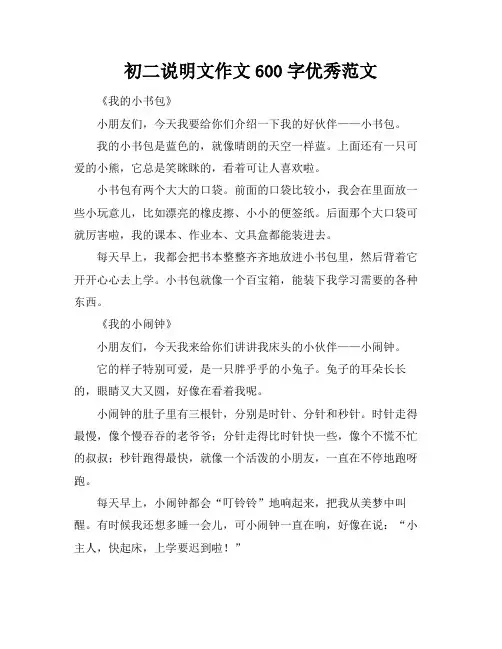 初二说明文作文 600 字优秀范文

《我的小书包》

小朋友们，今天我要给你们介绍一下我的好伙伴——小书包。

我的小书包是蓝色的，就像晴朗的天空一样蓝。上面还有一只可爱的小熊，它总是笑眯眯的，看着可让人喜欢啦。

小书包有两个大大的口袋。前面的口袋比较小，我会在里面放一些小玩意儿，比如漂亮的橡皮擦、小小的便签纸。后面那个大口袋可就厉害啦，我的课本、作业本、文具盒都能装进去。

每天早上，我都会把书本整整齐齐地放进小书包里，然后背着它开开心心去上学。小书包就像一个百宝箱，能装下我学习需要的各种东西。

《我的小闹钟》

小朋友们，今天我来给你们讲讲我床头的小伙伴——小闹钟。

它的样子特别可爱，是一只胖乎乎的小兔子。兔子的耳朵长长的，眼睛又大又圆，好像在看着我呢。

小闹钟的肚子里有三根针，分别是时针、分针和秒针。时针走得最慢，像个慢吞吞的老爷爷；分针走得比时针快一些，像个不慌不忙的叔叔；秒针跑得最快，就像一个活泼的小朋友，一直在不停地跑呀跑。

每天早上，小闹钟都会“叮铃铃”地响起来，把我从美梦中叫醒。有时候我还想多睡一会儿，可小闹钟一直在响，好像在说：“小主人，快起床，上学要迟到啦！”